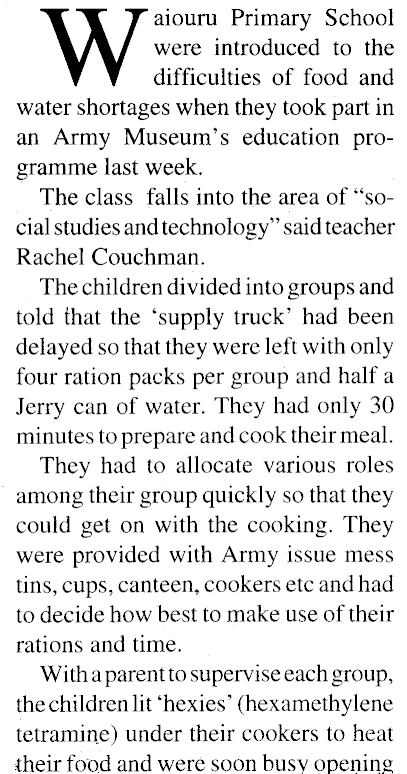 Waiouru Primary School were introduced to the difficulties of food and water shortages when they took part in an Army Museum's education programme last week.

The class falls into the area of "social studies and technology" said teacher Rachel Couchman.

The children divided into groups and told that the 'supply truck' had been delayed so that they were left with only four ration packs per group and half a Jerry can of water. They had only 30 minutes to prepare and cook their meal.

They had to allocate various roles among their group quickly so that they could get on with the cooking. They were provided with Army issue mess tins, cups, canteen, cookers etc and had to decide how best to make use of their rations and time.

With a parent to supervise each group, the children lit 'hexies' (hexamethylene tetramine) under their cookers to heat their food and were soon busy opening